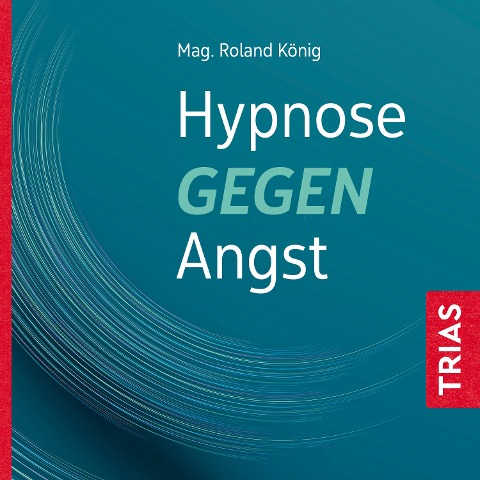 Mag. Roland König

Hypnose
GEGEN
Angst

TRIAS